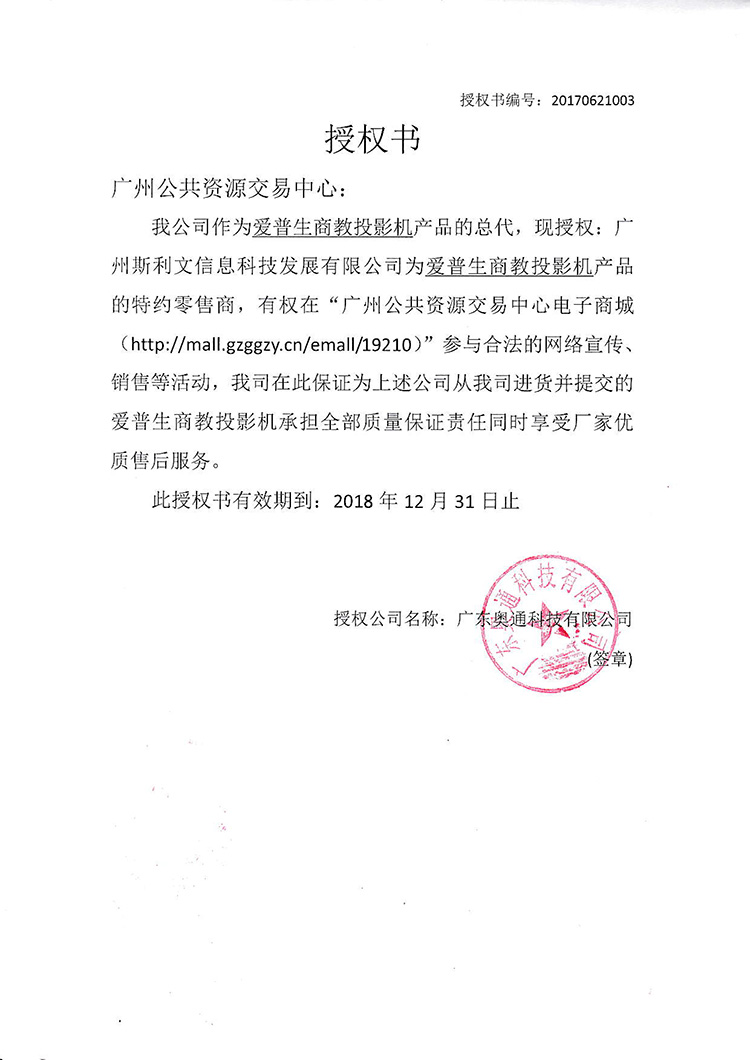 授权书编号：20170621003

授权书

广州公共资源交易中心：

我公司作为爱普生商教投影机产品的总代，现授权：广州斯利文信息科技发展有限公司为爱普生商教投影机产品的特约零售商，有权在“广州公共资源交易中心电子商城（http://mall.gzggzy.cn/emall/19210）”参与合法的网络宣传、销售等活动，我司在此保证为上述公司从我司进货并提交的爱普生商教投影机承担全部质量保证责任同时享受厂家优质售后服务。

此授权书有效期到：2018 年 12 月 31 日止

授权公司名称：广东奥通科技有限公司
(签章)

广东奥通科技有限公司